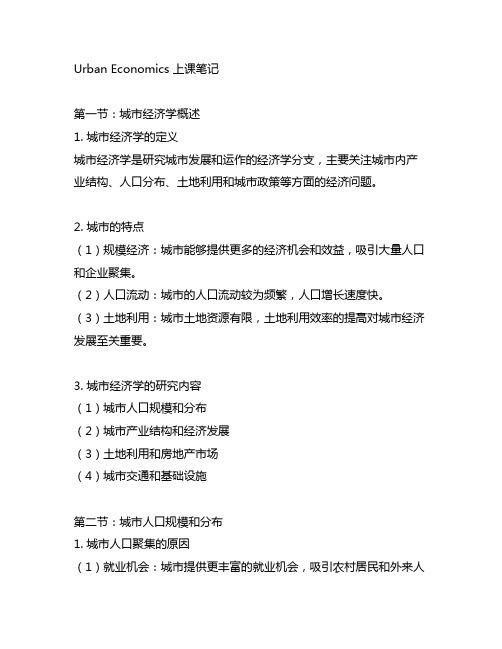 Urban Economics 上课笔记

第一节：城市经济学概述
1. 城市经济学的定义
城市经济学是研究城市发展和运作的经济学分支，主要关注城市内产业结构、人口分布、土地利用和城市政策等方面的经济问题。

2. 城市的特点
（1）规模经济：城市能够提供更多的经济机会和效益，吸引大量人口和企业聚集。
（2）人口流动：城市的人口流动较为频繁，人口增长速度快。
（3）土地利用：城市土地资源有限，土地利用效率的提高对城市经济发展至关重要。

3. 城市经济学的研究内容
（1）城市人口规模和分布
（2）城市产业结构和经济发展
（3）土地利用和房地产市场
（4）城市交通和基础设施

第二节：城市人口规模和分布
1. 城市人口聚集的原因
（1）就业机会：城市提供更丰富的就业机会，吸引农村居民和外来人